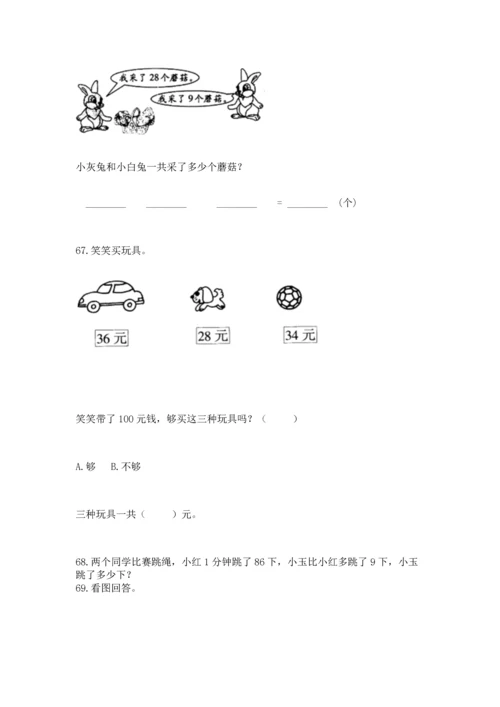 我采了28个蘑菇。

我采了9个蘑菇。

小灰兔和小白兔一共采了多少个蘑菇？

________ ________ ________ = ________ （个）

67. 笑笑买玩具。

36元

28元

34元

笑笑带了100元钱，够买这三种玩具吗？（　　）

A. 够　B. 不够

三种玩具一共（　　）元。

68. 两个同学比赛跳绳，小红1分钟跳了86下，小玉比小红多跳了9下，小玉跳了多少下？

69. 看图回答。